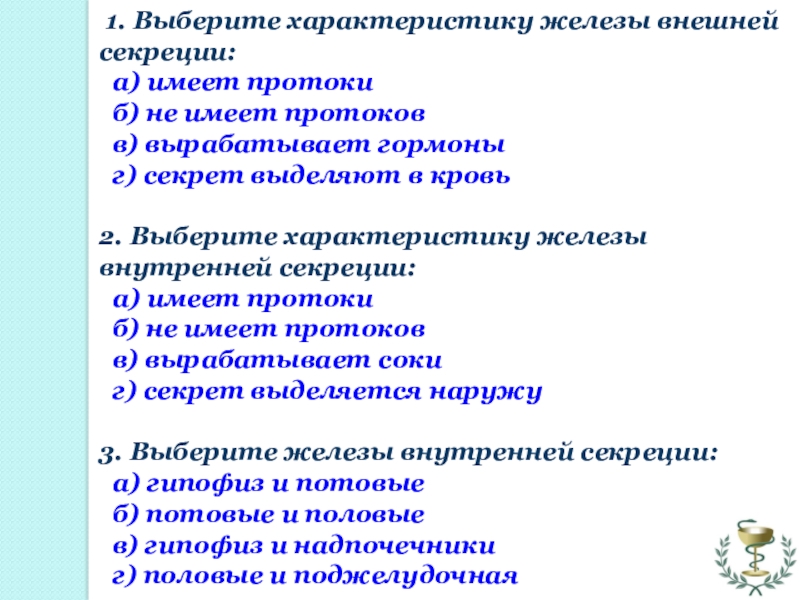 1. Выберите характеристику железы внешней секреции:
а) имеет протоки
б) не имеет протоков
в) вырабатывает гормоны
г) секрет выделяют в кровь

2. Выберите характеристику железы внутренней секреции:
а) имеет протоки
б) не имеет протоков
в) вырабатывает соки
г) секрет выделяется наружу

3. Выберите железы внутренней секреции:
а) гипофиз и потовые
б) потовые и половые
в) гипофиз и надпочечники
г) половые и поджелудочная